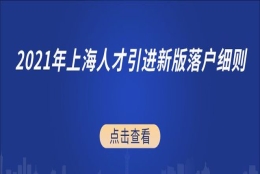 2021年上海人才引进新版落户细则

点击查看